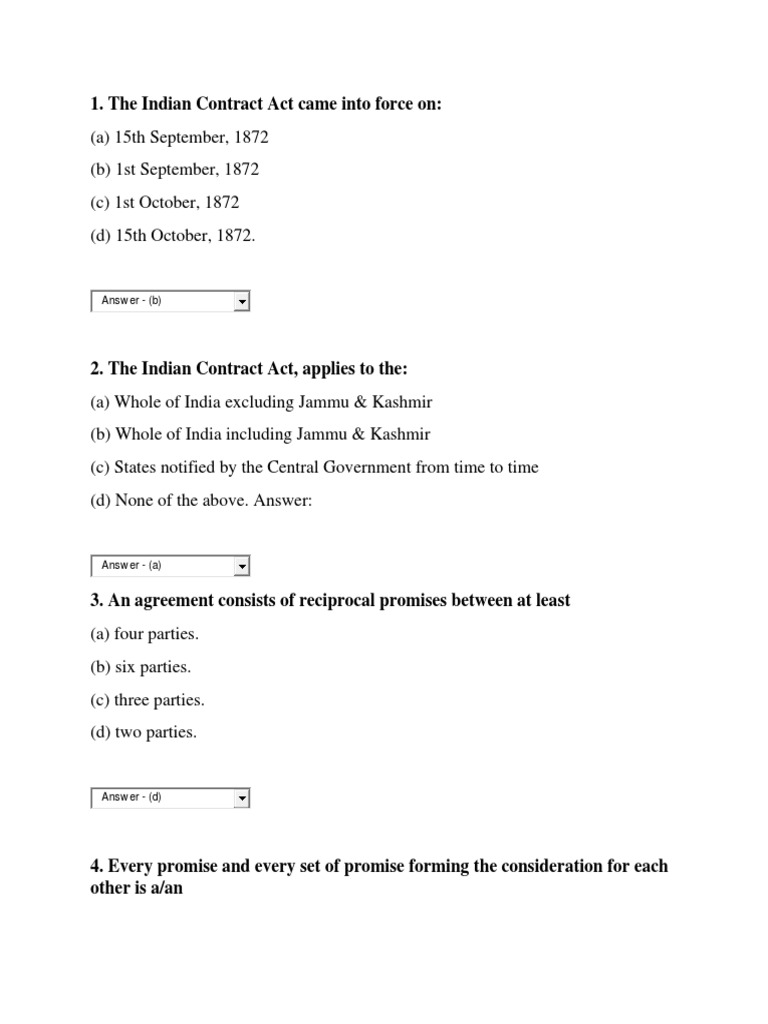 1. The Indian Contract Act came into force on:

(a) 15th September, 1872

(b) 1st September, 1872

(c) 1st October, 1872

(d) 15th October, 1872.

Answer - (b)

2. The Indian Contract Act, applies to the:

(a) Whole of India excluding Jammu & Kashmir

(b) Whole of India including Jammu & Kashmir

(c) States notified by the Central Government from time to time

(d) None of the above. Answer:

Answer - (a)

3. An agreement consists of reciprocal promises between at least

(a) four parties.

(b) six parties.

(c) three parties.

(d) two parties.

Answer - (d)

4. Every promise and every set of promise forming the consideration for each other is a/an